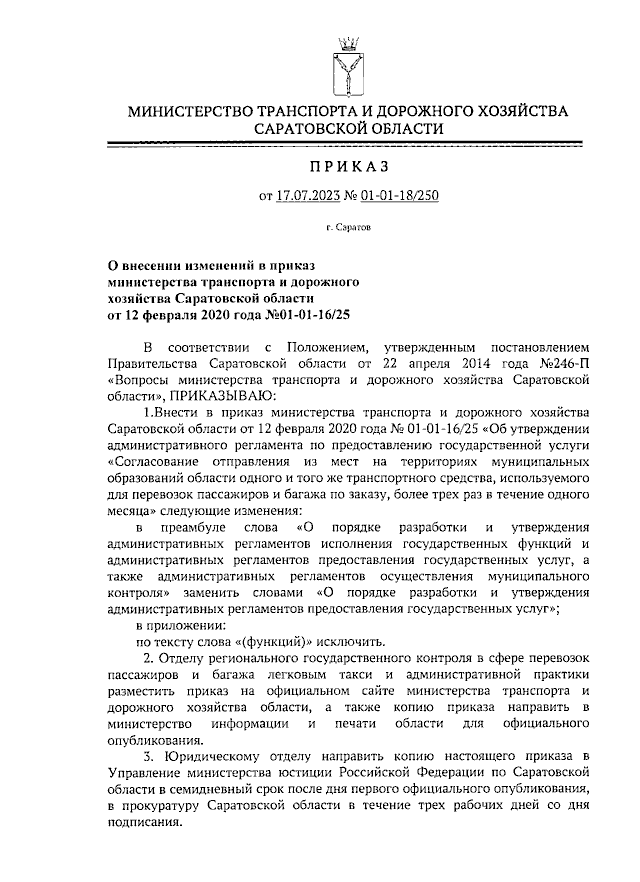 МИНИСТЕРСТВО ТРАНСПОРТА И ДОРОЖНОГО ХОЗЯЙСТВА САРАТОВСКОЙ ОБЛАСТИ

ПРИКАЗ

от 17.07.2023 № 01-01-18/250

г. Саратов

О внесении изменений в приказ министерства транспорта и дорожного хозяйства Саратовской области от 12 февраля 2020 года №01-01-16/25

В соответствии с Положением, утвержденным постановлением Правительства Саратовской области от 22 апреля 2014 года №246-П «Вопросы министерства транспорта и дорожного хозяйства Саратовской области», ПРИКАЗЫВАЮ:

1.Внести в приказ министерства транспорта и дорожного хозяйства Саратовской области от 12 февраля 2020 года № 01-01-16/25 «Об утверждении административного регламента по предоставлению государственной услуги «Согласование отправления из мест на территориях муниципальных образований области одного и того же транспортного средства, используемого для перевозок пассажиров и багажа по заказу, более трех раз в течение одного месяца» следующие изменения:

в преамбуле слова «О порядке разработки и утверждения административных регламентов исполнения государственных функций и административных регламентов предоставления государственных услуг, а также административных регламентов осуществления муниципального контроля» заменить словами «О порядке разработки и утверждения административных регламентов предоставления государственных услуг»;

в приложении:

по тексту слова «(функций)» исключить.

2. Отделу регионального государственного контроля в сфере перевозок пассажиров и багажа легковым такси и административной практики разместить приказ на официальном сайте министерства транспорта и дорожного хозяйства области, а также копию приказа направить в министерство информации и печати области для официального опубликования.

3. Юридическому отделу направить копию настоящего приказа в Управление министерства юстиции Российской Федерации по Саратовской области в семидневный срок после дня первого официального опубликования, в прокуратуру Саратовской области в течение трех рабочих дней со дня подписания.